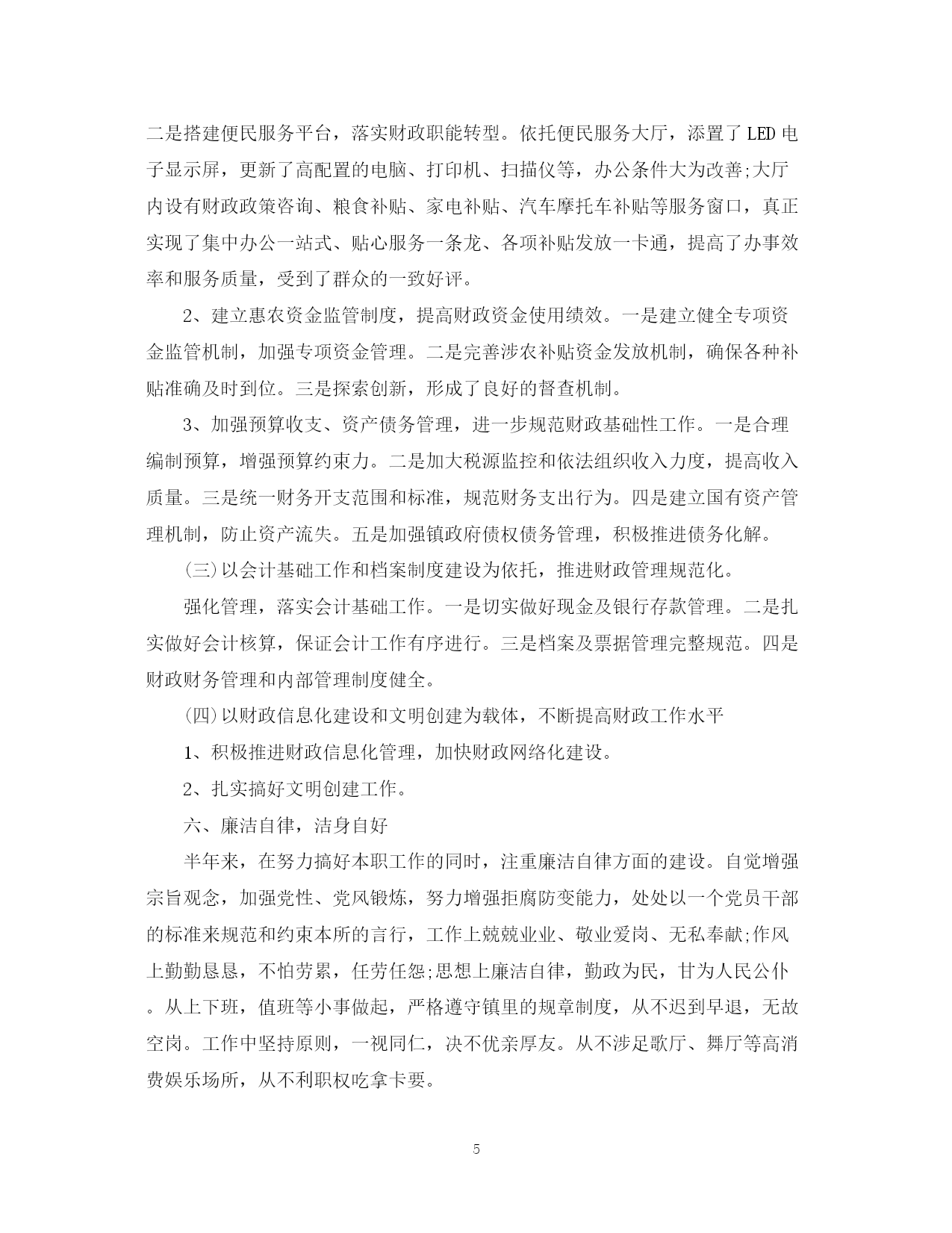 二是搭建便民服务平台，落实财政职能转型。依托便民服务大厅，添置了LED电子显示屏，更新了高配置的电脑、打印机、扫描仪等，办公条件大为改善;大厅内设有财政政策咨询、粮食补贴、家电补贴、汽车摩托车补贴等服务窗口，真正实现了集中办公一站式、贴心服务一条龙、各项补贴发放一卡通，提高了办事效率和服务质量，受到了群众的一致好评。

2、建立惠农资金监管制度，提高财政资金使用绩效。一是建立健全专项资金监管机制，加强专项资金管理。二是完善涉农补贴资金发放机制，确保各种补贴准确及时到位。三是探索创新，形成了良好的督查机制。

3、加强预算收支、资产债务管理，进一步规范财政基础性工作。一是合理编制预算，增强预算约束力。二是加大税源监控和依法组织收入力度，提高收入质量。三是统一财务开支范围和标准，规范财务支出行为。四是建立国有资产管理机制，防止资产流失。五是加强镇政府债权债务管理，积极推进债务化解。

(三)以会计基础工作和档案制度建设为依托，推进财政管理规范化。

强化管理，落实会计基础工作。一是切实做好现金及银行存款管理。二是扎实做好会计核算，保证会计工作有序进行。三是档案及票据管理完整规范。四是财政财务管理和内部管理制度健全。

(四)以财政信息化建设和文明创建为载体，不断提高财政工作水平

1、积极推进财政信息化管理，加快财政网络化建设。

2、扎实搞好文明创建工作。

六、廉洁自律，洁身自好

半年来，在努力搞好本职工作的同时，注重廉洁自律方面的建设。自觉增强宗旨观念，加强党性、党风锻炼，努力增强拒腐防变能力，处处以一个党员干部的标准来规范和约束本所的言行，工作上兢兢业业、敬业爱岗、无私奉献;作风上勤勤恳恳，不怕劳累，任劳任怨;思想上廉洁自律，勤政为民，甘为人民公仆。从上下班，值班等小事做起，严格遵守镇里的规章制度，从不迟到早退，无故空岗。工作中坚持原则，一视同仁，决不优亲厚友。从不涉足歌厅、舞厅等高消费娱乐场所，从不利职权吃拿卡要。

5